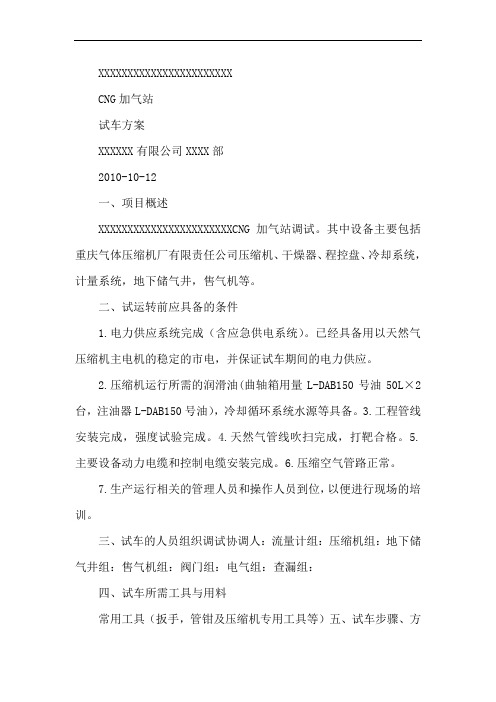 XXXXXXXXXXXXXXXXXXXXXXXX

CNG 加气站

试车方案

XXXXXX 有限公司 XXXX 部

2010-10-12

一、项目概述

XXXXXXXXXXXXXXXXXXXXXXXXCNG 加气站调试。其中设备主要包括重庆气体压缩机厂有限责任公司压缩机、干燥器、程控盘、冷却系统，计量系统，地下储气井，售气机等。

二、试运转前应具备的条件

1.电力供应系统完成（含应急供电系统）。已经具备用以天然气压缩机主电机的稳定的市电，并保证试车期间的电力供应。

2.压缩机运行所需的润滑油（曲轴箱用量 L-DAB150 号油 50L×2 台，注油器 L-DAB150 号油），冷却循环系统水源等具备。3.工程管线安装完成，强度试验完成。4.天然气管线吹扫完成，打靶合格。5.主要设备动力电缆和控制电缆安装完成。6.压缩空气管路正常。

7.生产运行相关的管理人员和操作人员到位，以便进行现场的培训。

三、试车的人员组织调试协调人：流量计组：压缩机组：地下储气井组：售气机组：阀门组：电气组：查漏组：

四、试车所需工具与用料

常用工具（扳手，管钳及压缩机专用工具等）五、试车步骤、方